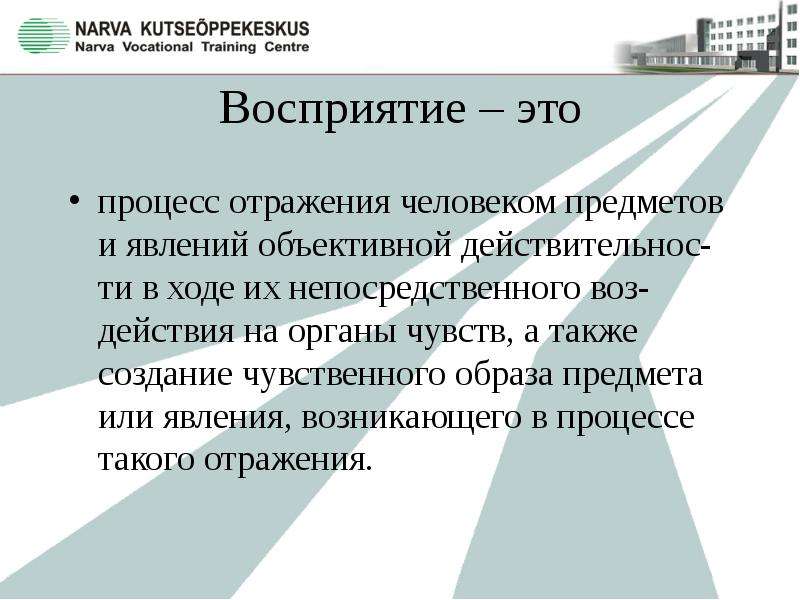 NARVA KUTSEÕPPEKESKUS
Narva Vocational Training Centre

Восприятие – это

• процесс отражения человеком предметов и явлений объективной действительности в ходе их непосредственного воздействия на органы чувств, а также создание чувственного образа предмета или явления, возникающего в процессе такого отражения.